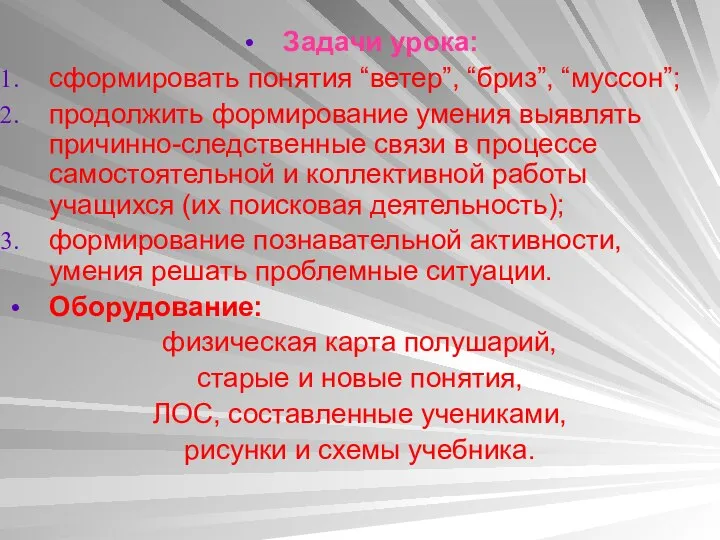 • Задачи урока:

1. сформировать понятия “ветер”, “бриз”, “муссон”;
2. продолжить формирование умения выявлять причинно-следственные связи в процессе самостоятельной и коллективной работы учащихся (их поисковая деятельность);
3. формирование познавательной активности, умения решать проблемные ситуации.

• Оборудование:

физическая карта полушарий,
старые и новые понятия,
ЛОС, составленные учениками,
рисунки и схемы учебника.